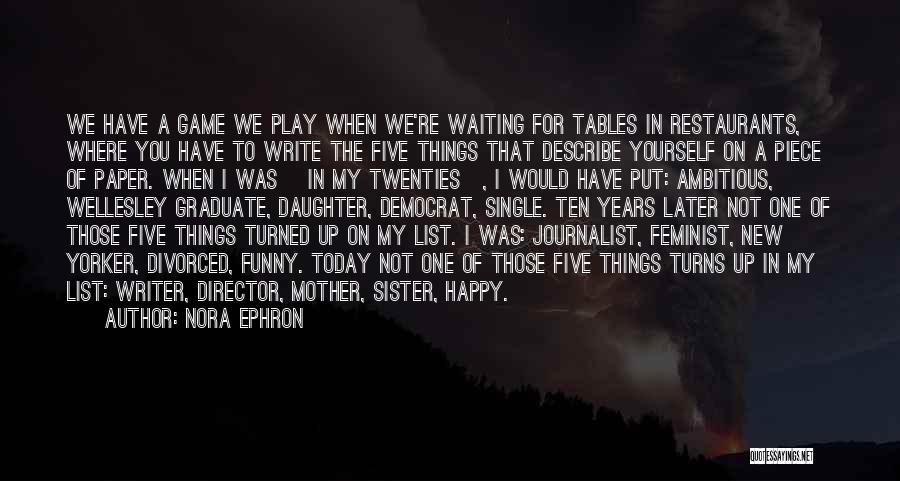 WE HAVE A GAME WE PLAY WHEN WE'RE WAITING FOR TABLES IN RESTAURANTS, WHERE YOU HAVE TO WRITE THE FIVE THINGS THAT DESCRIBE YOURSELF ON A PIECE OF PAPER. WHEN I WAS IN MY TWENTIES , I WOULD HAVE PUT: AMBITIOUS, WELLESLEY GRADUATE, DAUGHTER, DEMOCRAT, SINGLE. TEN YEARS LATER NOT ONE OF THOSE FIVE THINGS TURNED UP ON MY LIST. I WAS: JOURNALIST, FEMINIST, NEW YORKER, DIVORCED, FUNNY. TODAY NOT ONE OF THOSE FIVE THINGS TURNS UP IN MY LIST: WRITER, DIRECTOR, MOTHER, SISTER, HAPPY.

AUTHOR: NORA EPHRON

QUOTESSAYINGS.NET